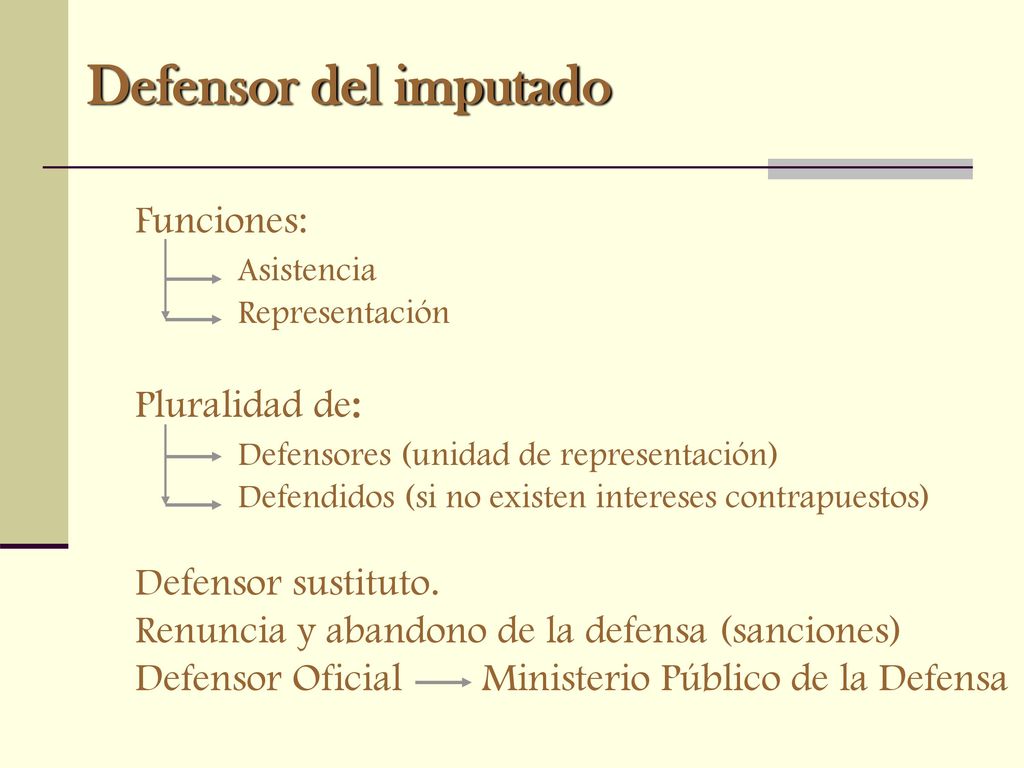 Defensor del imputado

Funciones:

Asistencia

Representación

Pluralidad de:

Defensores (unidad de representación)

Defendidos (si no existen intereses contrapuestos)

Defensor sustituto.

Renuncia y abandono de la defensa (sanciones)

Defensor Oficial Ministerio Público de la Defensa